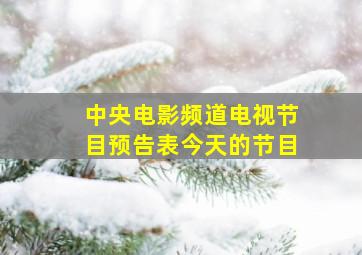 中央电影频道电视节目预告表今天的节目